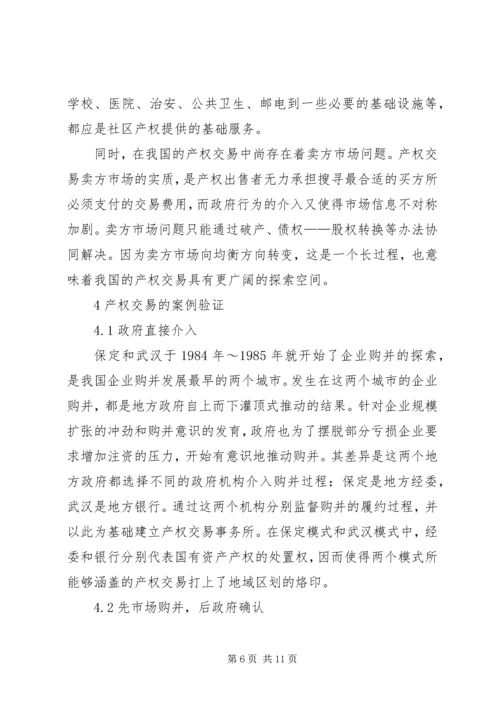 学校、医院、治安、公共卫生、邮电到一些必要的基础设施等，都应是社区产权提供的基础服务。

同时，在我国的产权交易中尚存在着卖方市场问题。产权交易卖方市场的实质，是产权出售者无力承担搜寻最合适的买方所必须支付的交易费用，而政府行为的介入又使得市场信息不对称加剧。卖方市场问题只能通过破产、债权——股权转换等办法协同解决。因为卖方市场向均衡方向转变，这是一个长过程，也意味着我国的产权交易具有更广阔的探索空间。

4 产权交易的案例验证

4.1 政府直接介入

保定和武汉于 1984 年～1985 年就开始了企业购并的探索，是我国企业购并发展最早的两个城市。发生在这两个城市的企业购并，都是地方政府自上而下灌顶式推动的结果。针对企业规模扩张的冲劲和购并意识的发育，政府也为了摆脱部分亏损企业要求增加注资的压力，开始有意识地推动购并。其差异是这两个地方政府都选择不同的政府机构介入购并过程：保定是地方经委，武汉是地方银行。通过这两个机构分别监督购并的履约过程，并以此为基础建立产权交易事务所。在保定模式和武汉模式中，经委和银行分别代表国有资产产权的处置权，因而使得两个模式所能够涵盖的产权交易打上了地域区划的烙印。

4.2 先市场购并，后政府确认

第 6 页 共 11 页